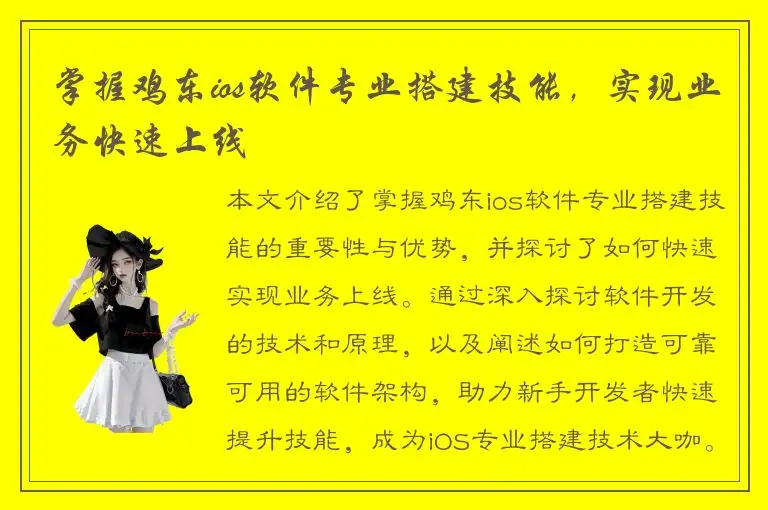 掌握鸡东ios软件专业搭建技能，实现业务快速上线

本文介绍了掌握鸡东ios软件专业搭建技能的重要性与优势，并探讨了如何快速实现业务上线。通过深入探讨软件开发的技术和原理，以及阐述如何打造可靠可用的软件架构，助力新手开发者快速提升技能，成为iOS专业搭建技术大咖。